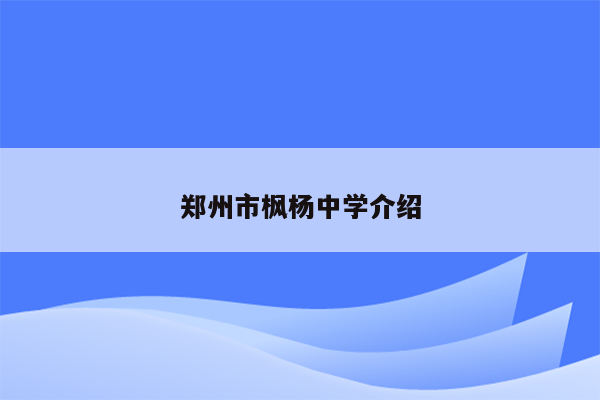 郑州市枫杨中学介绍